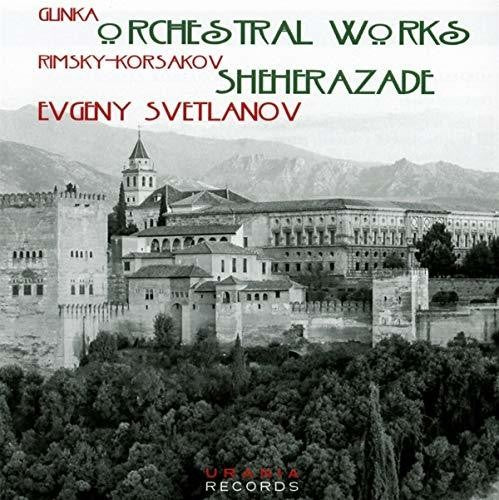 GLINKA
ORCHESTRAL WORKS
RIMSKY-KORSAKOV
SHEHERAZADE
EVGENY SVETLANOV

URANIA
RECORDS